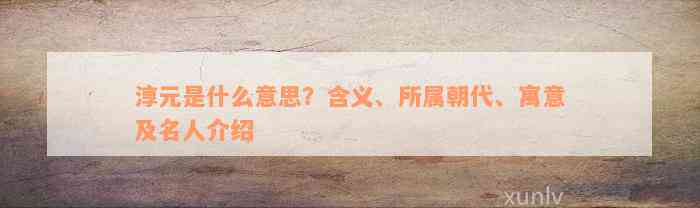 淳元是什么意思？含义、所属朝代、寓意及名人介绍

xunlv